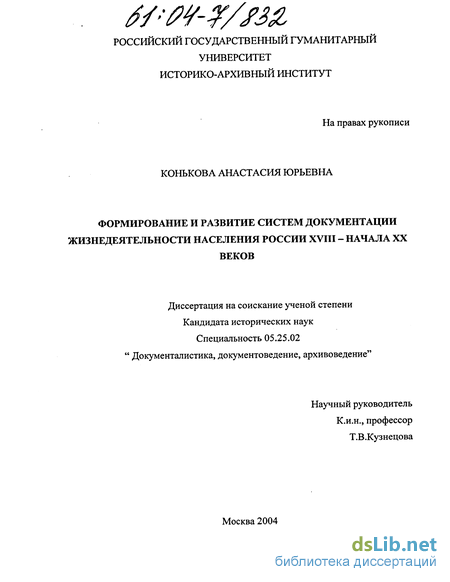 61:04-7/832

РОССИЙСКИЙ ГОСУДАРСТВЕННЫЙ ГУМАНИТАРНЫЙ УНИВЕРСИТЕТ
ИСТОРИКО-АРХИВНЫЙ ИНСТИТУТ

На правах рукописи

КОНЬКОВА АНАСТАСИЯ ЮРЬЕВНА

ФОРМИРОВАНИЕ И РАЗВИТИЕ СИСТЕМ ДОКУМЕНТАЦИИ ЖИЗНЕДЕЯТЕЛЬНОСТИ НАСЕЛЕНИЯ РОССИИ XVIII – НАЧАЛА XX ВЕКОВ

Диссертация на соискание ученой степени
Кандидата исторических наук
Специальность 05.25.02
“ Документалистика, документоведение, архивоведение”

Научный руководитель
К.и.н., профессор
Т.В.Кузнецова

Москва 2004

dsLib.net
библиотека диссертаций